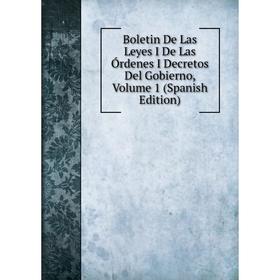 Boletin De Las Leyes I De Las Órdenes I Decretos Del Gobierno, Volume 1 (Spanish Edition)